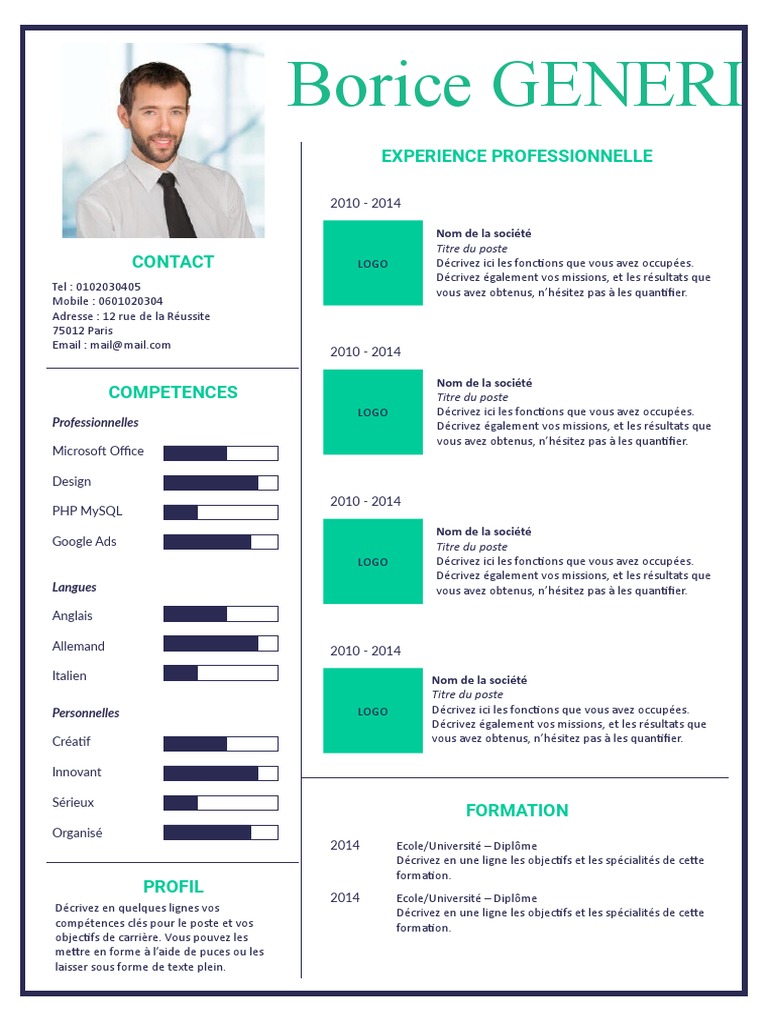 Borice GENERI

CONTACT

Tel : 0102030405
Mobile : 0601020304
Adresse : 12 rue de la Réussite
75012 Paris
Email : mail@mail.com

COMPETENCES

Professionnelles

Microsoft Office

Design

PHP MySQL

Google Ads

Langues

Anglais

Allemand

Italien

Personnelles

Créatif

Innovant

Sérieux

Organisé

PROFIL

Décrivez en quelques lignes vos compétences clés pour le poste et vos objectifs de carrière. Vous pouvez les mettre en forme à l'aide de puces ou les laisser sous forme de texte plein.

EXPERIENCE PROFESSIONNELLE

2010 - 2014

LOGO

Nom de la société
Titre du poste
Décrivez ici les fonctions que vous avez occupées. Décrivez également vos missions, et les résultats que vous avez obtenus, n'hésitez pas à les quantifier.

2010 - 2014

LOGO

Nom de la société
Titre du poste
Décrivez ici les fonctions que vous avez occupées. Décrivez également vos missions, et les résultats que vous avez obtenus, n'hésitez pas à les quantifier.

2010 - 2014

LOGO

Nom de la société
Titre du poste
Décrivez ici les fonctions que vous avez occupées. Décrivez également vos missions, et les résultats que vous avez obtenus, n'hésitez pas à les quantifier.

2010 - 2014

LOGO

Nom de la société
Titre du poste
Décrivez ici les fonctions que vous avez occupées. Décrivez également vos missions, et les résultats que vous avez obtenus, n'hésitez pas à les quantifier.

FORMATION

2014
Ecole/Université – Diplôme
Décrivez en une ligne les objectifs et les spécialités de cette formation.

2014
Ecole/Université – Diplôme
Décrivez en une ligne les objectifs et les spécialités de cette formation.